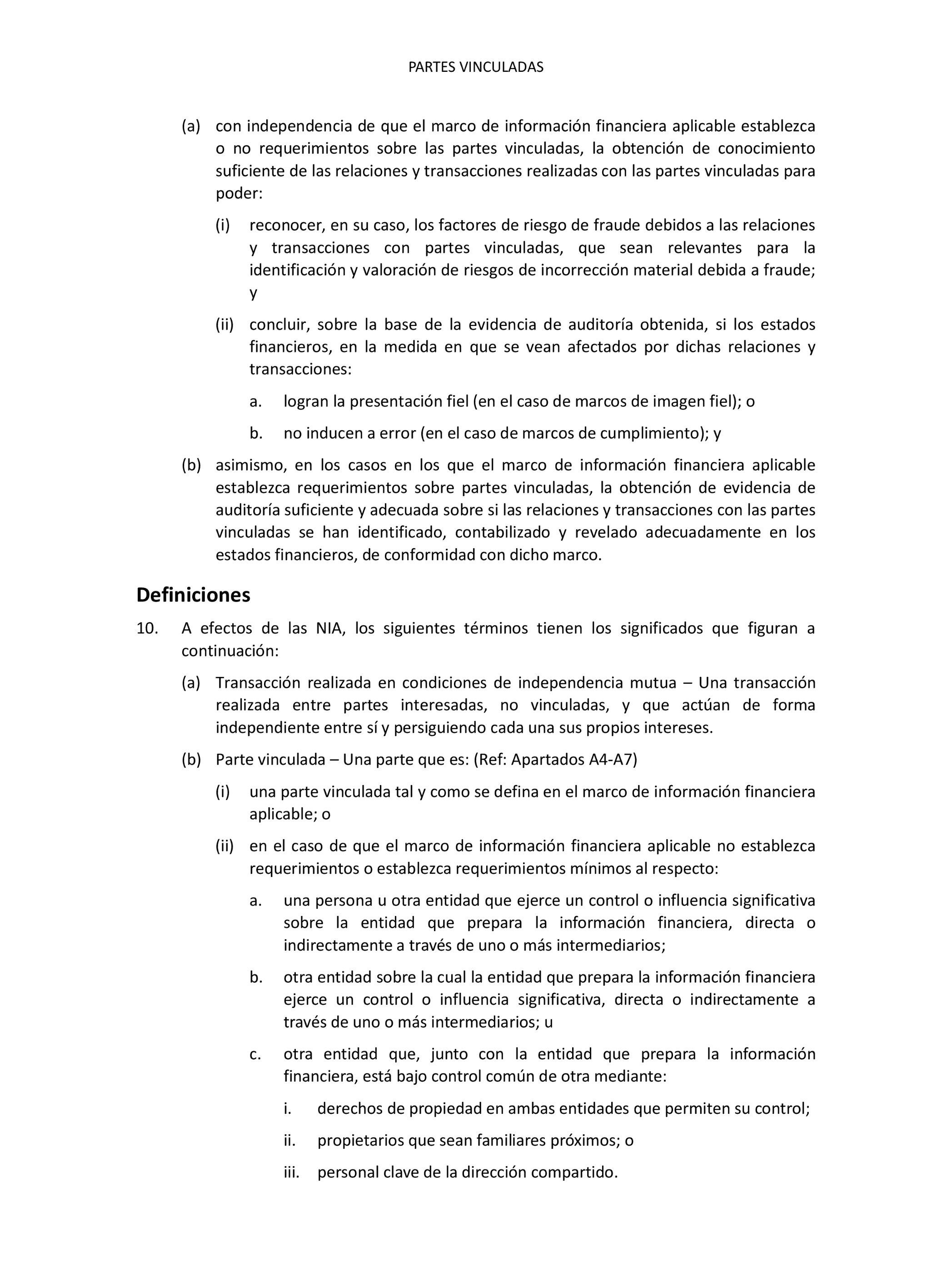 PARTES VINCULADAS

(a) con independencia de que el marco de información financiera aplicable establezca o no requerimientos sobre las partes vinculadas, la obtención de conocimiento suficiente de las relaciones y transacciones realizadas con las partes vinculadas para poder:

(i) reconocer, en su caso, los factores de riesgo de fraude debidos a las relaciones y transacciones con partes vinculadas, que sean relevantes para la identificación y valoración de riesgos de incorrección material debida a fraude; y

(ii) concluir, sobre la base de la evidencia de auditoría obtenida, si los estados financieros, en la medida en que se vean afectados por dichas relaciones y transacciones:

a. logran la presentación fiel (en el caso de marcos de imagen fiel); o

b. no inducen a error (en el caso de marcos de cumplimiento); y

(b) asimismo, en los casos en los que el marco de información financiera aplicable establezca requerimientos sobre partes vinculadas, la obtención de evidencia de auditoría suficiente y adecuada sobre si las relaciones y transacciones con las partes vinculadas se han identificado, contabilizado y revelado adecuadamente en los estados financieros, de conformidad con dicho marco.

Definiciones

10. A efectos de las NIA, los siguientes términos tienen los significados que figuran a continuación:

(a) Transacción realizada en condiciones de independencia mutua – Una transacción realizada entre partes interesadas, no vinculadas, y que actúan de forma independiente entre sí y persiguiendo cada una sus propios intereses.

(b) Parte vinculada – Una parte que es: (Ref: Apartados A4-A7)

(i) una parte vinculada tal y como se defina en el marco de información financiera aplicable; o

(ii) en el caso de que el marco de información financiera aplicable no establezca requerimientos o establezca requerimientos mínimos al respecto:

a. una persona u otra entidad que ejerce un control o influencia significativa sobre la entidad que prepara la información financiera, directa o indirectamente a través de uno o más intermediarios;

b. otra entidad sobre la cual la entidad que prepara la información financiera ejerce un control o influencia significativa, directa o indirectamente a través de uno o más intermediarios; u

c. otra entidad que, junto con la entidad que prepara la información financiera, está bajo control común de otra mediante:

i. derechos de propiedad en ambas entidades que permiten su control;

ii. propietarios que sean familiares próximos; o

iii. personal clave de la dirección compartido.